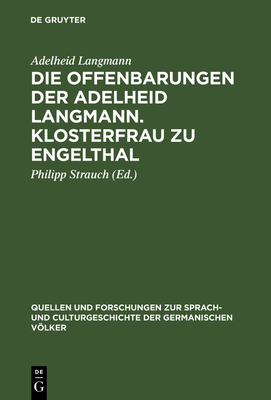 DE GRUYTER

Adelheid Langmann

DIE OFFENBARUNGEN DER ADELHEID LANGMANN. KLOSTERFRAU ZU ENGELTHAL

Philipp Strauch (Ed.)

QUELLEN UND FORSCHUNGEN ZUR SPRACH- UND CULTURGESCHICHTE DER GERMANISCHEN VÖLKER

DE G